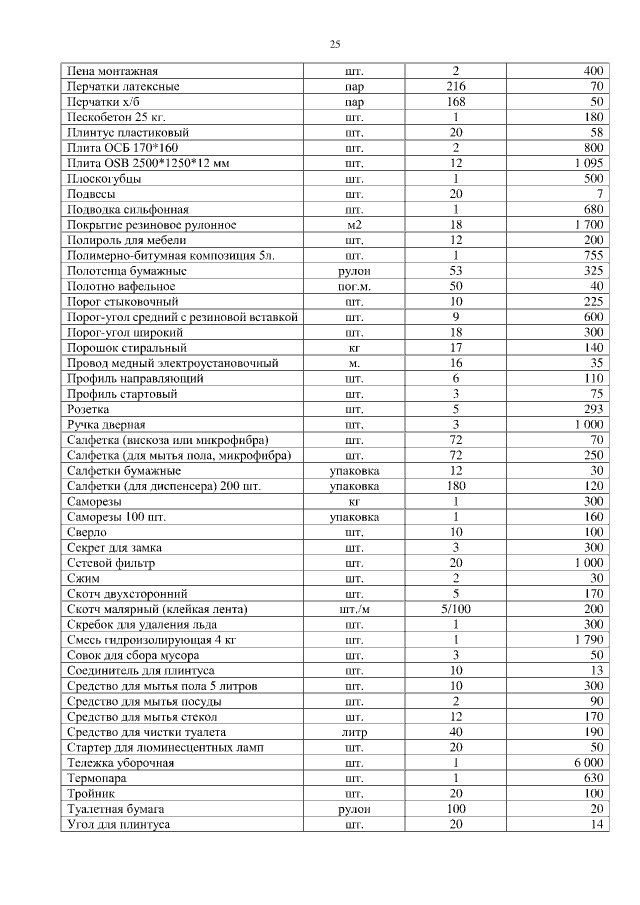 25

| | | | |
|---|---|---|---|
| Пена монтажная | шт. | 2 | 400 |
| Перчатки латексные | пар | 216 | 70 |
| Перчатки х/б | пар | 168 | 50 |
| Пескобетон 25 кг. | шт. | 1 | 180 |
| Плинтус пластиковый | шт. | 20 | 58 |
| Плита ОСБ 170*160 | шт. | 2 | 800 |
| Плита OSB 2500*1250*12 мм | шт. | 12 | 1 095 |
| Плоскогубцы | шт. | 1 | 500 |
| Подвесы | шт. | 20 | 7 |
| Подводка сильфонная | шт. | 1 | 680 |
| Покрытие резиновое рулонное | м2 | 18 | 1 700 |
| Полироль для мебели | шт. | 12 | 200 |
| Полимерно-битумная композиция 5л. | шт. | 1 | 755 |
| Полотенца бумажные | рулон | 53 | 325 |
| Полотно вафельное | пог.м. | 50 | 40 |
| Порог стыковочный | шт. | 10 | 225 |
| Порог-угол средний с резиновой вставкой | шт. | 9 | 600 |
| Порог-угол широкий | шт. | 18 | 300 |
| Порошок стиральный | кг | 17 | 140 |
| Провод медный электроустановочный | м. | 16 | 35 |
| Профиль направляющий | шт. | 6 | 110 |
| Профиль стартовый | шт. | 3 | 75 |
| Розетка | шт. | 5 | 293 |
| Ручка дверная | шт. | 3 | 1 000 |
| Салфетка (вискоза или микрофибра) | шт. | 72 | 70 |
| Салфетка (для мытья пола, микрофибра) | шт. | 72 | 250 |
| Салфетки бумажные | упаковка | 12 | 30 |
| Салфетки (для диспенсера) 200 шт. | упаковка | 180 | 120 |
| Саморезы | кг | 1 | 300 |
| Саморезы 100 шт. | упаковка | 1 | 160 |
| Сверло | шт. | 10 | 100 |
| Секрет для замка | шт. | 3 | 300 |
| Сетевой фильтр | шт. | 20 | 1 000 |
| Сжим | шт. | 2 | 30 |
| Скотч двухсторонний | шт. | 5 | 170 |
| Скотч малярный (клейкая лента) | шт./м | 5/100 | 200 |
| Скребок для удаления льда | шт. | 1 | 300 |
| Смесь гидроизолирующая 4 кг | шт. | 1 | 1 790 |
| Совок для сбора мусора | шт. | 3 | 50 |
| Соединитель для плинтуса | шт. | 10 | 13 |
| Средство для мытья пола 5 литров | шт. | 10 | 300 |
| Средство для мытья посуды | шт. | 2 | 90 |
| Средство для мытья стекол | шт. | 12 | 170 |
| Средство для чистки туалета | литр | 40 | 190 |
| Стартер для люминесцентных ламп | шт. | 20 | 50 |
| Тележка уборочная | шт. | 1 | 6 000 |
| Термопара | шт. | 1 | 630 |
| Тройник | шт. | 20 | 100 |
| Туалетная бумага | рулон | 100 | 20 |
| Угол для плинтуса | шт. | 20 | 14 |